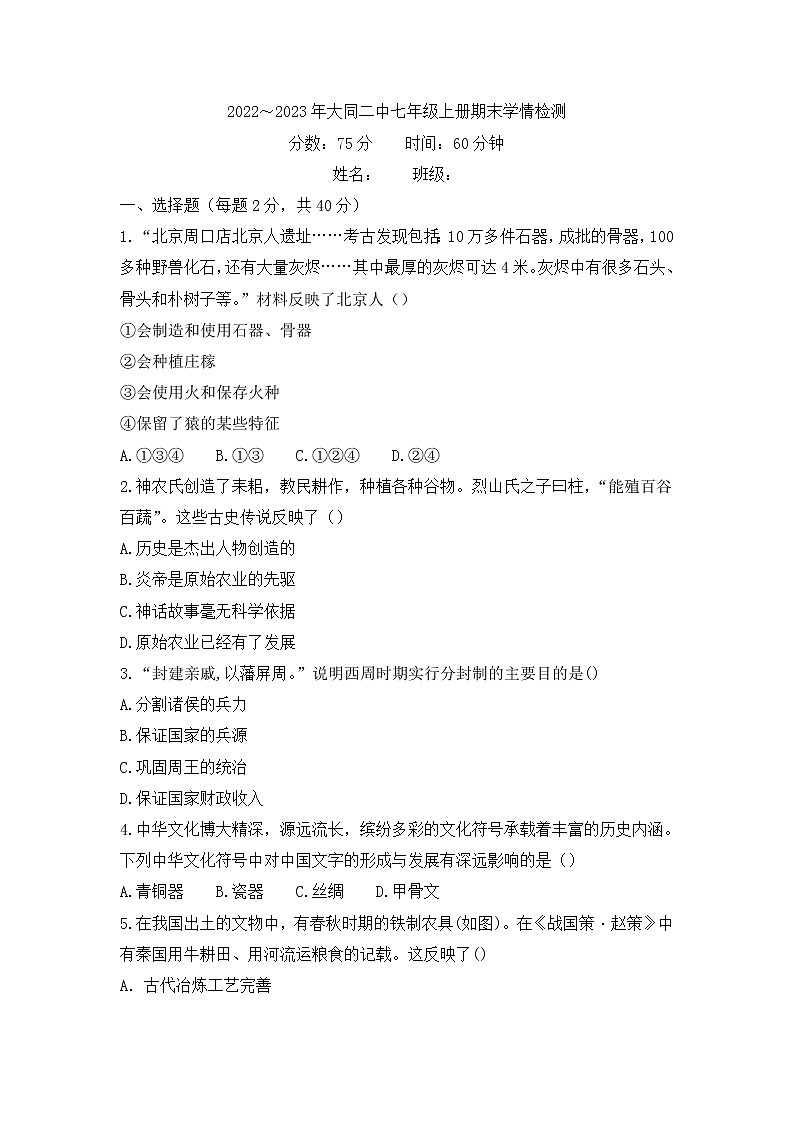 2022～2023年大同二中七年级上册期末学情检测

分数：75分　　时间：60分钟

姓名：　　班级：

一、选择题（每题2分，共40分）

1．“北京周口店北京人遗址……考古发现包括10万多件石器，成批的骨器，100多种野兽化石，还有大量灰烬……其中最厚的灰烬可达4米。灰烬中有很多石头、骨头和朴树子等。”材料反映了北京人（）

①会制造和使用石器、骨器

②会种植庄稼

③会使用火和保存火种

④保留了猿的某些特征

A.①③④　　B.①③　　C.①②④　　D.②④

2.神农氏创造了耒耜，教民耕作，种植各种谷物。烈山氏之子曰柱，“能殖百谷百蔬”。这些古史传说反映了（）

A.历史是杰出人物创造的

B.炎帝是原始农业的先驱

C.神话故事毫无科学依据

D.原始农业已经有了发展

3．“封建亲戚,以藩屏周。”说明西周时期实行分封制的主要目的是()

A.分割诸侯的兵力

B.保证国家的兵源

C.巩固周王的统治

D.保证国家财政收入

4.中华文化博大精深，源远流长，缤纷多彩的文化符号承载着丰富的历史内涵。下列中华文化符号中对中国文字的形成与发展有深远影响的是（）

A.青铜器　　B.瓷器　　C.丝绸　　D.甲骨文

5.在我国出土的文物中，有春秋时期的铁制农具(如图)。在《战国策·赵策》中有秦国用牛耕田、用河流运粮食的记载。这反映了()

A. 古代冶炼工艺完善